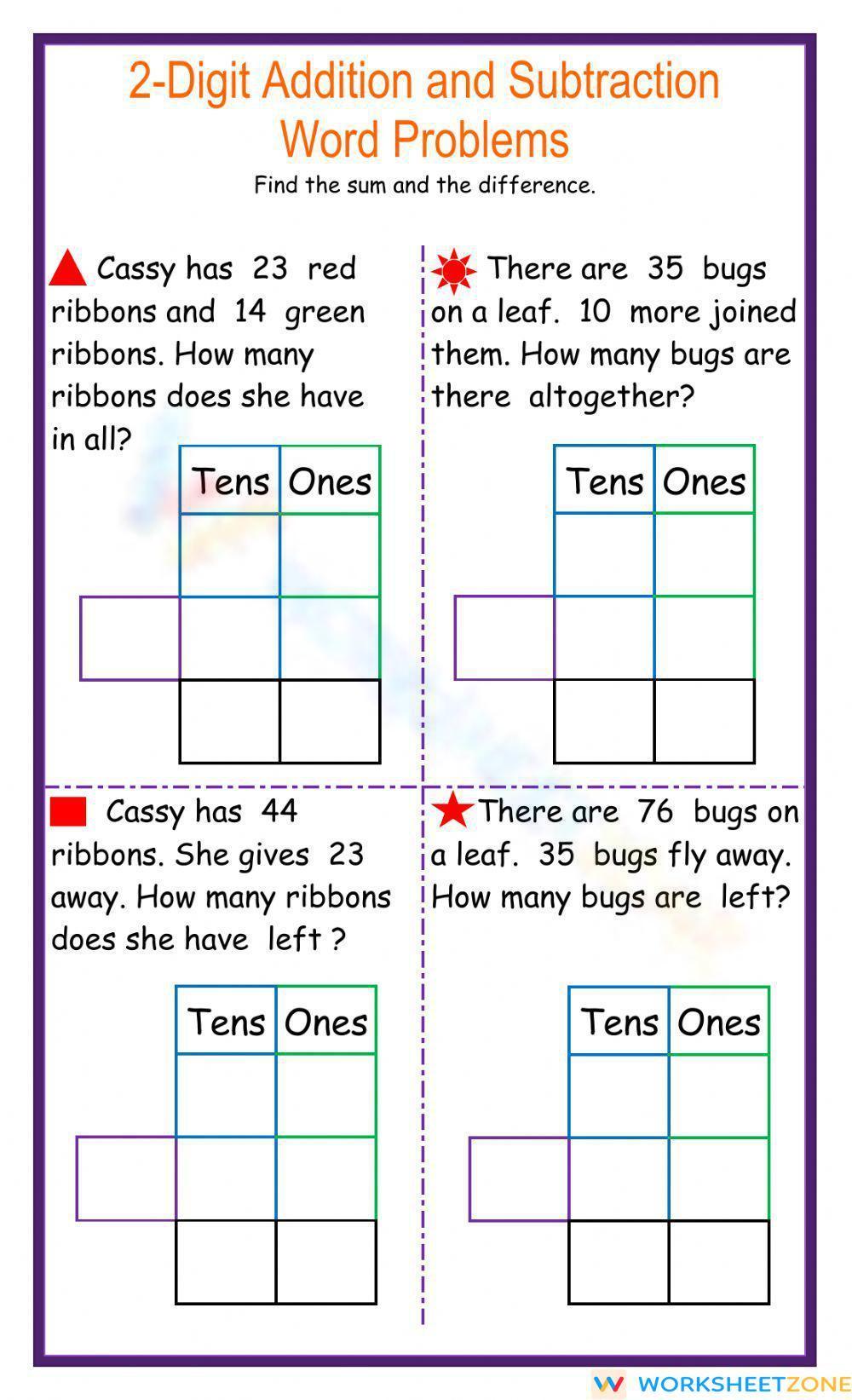 2-Digit Addition and Subtraction Word Problems

Find the sum and the difference.

Cassy has 23 red ribbons and 14 green ribbons. How many ribbons does she have in all?

| Tens | Ones |
|---|---|
| | |
| | |
| | |

There are 35 bugs on a leaf. 10 more joined them. How many bugs are there altogether?

| Tens | Ones |
|---|---|
| | |
| | |
| | |

Cassy has 44 ribbons. She gives 23 away. How many ribbons does she have left ?

| Tens | Ones |
|---|---|
| | |
| | |
| | |

There are 76 bugs on a leaf. 35 bugs fly away. How many bugs are left?

| Tens | Ones |
|---|---|
| | |
| | |
| | |

WORKSHEETZONE